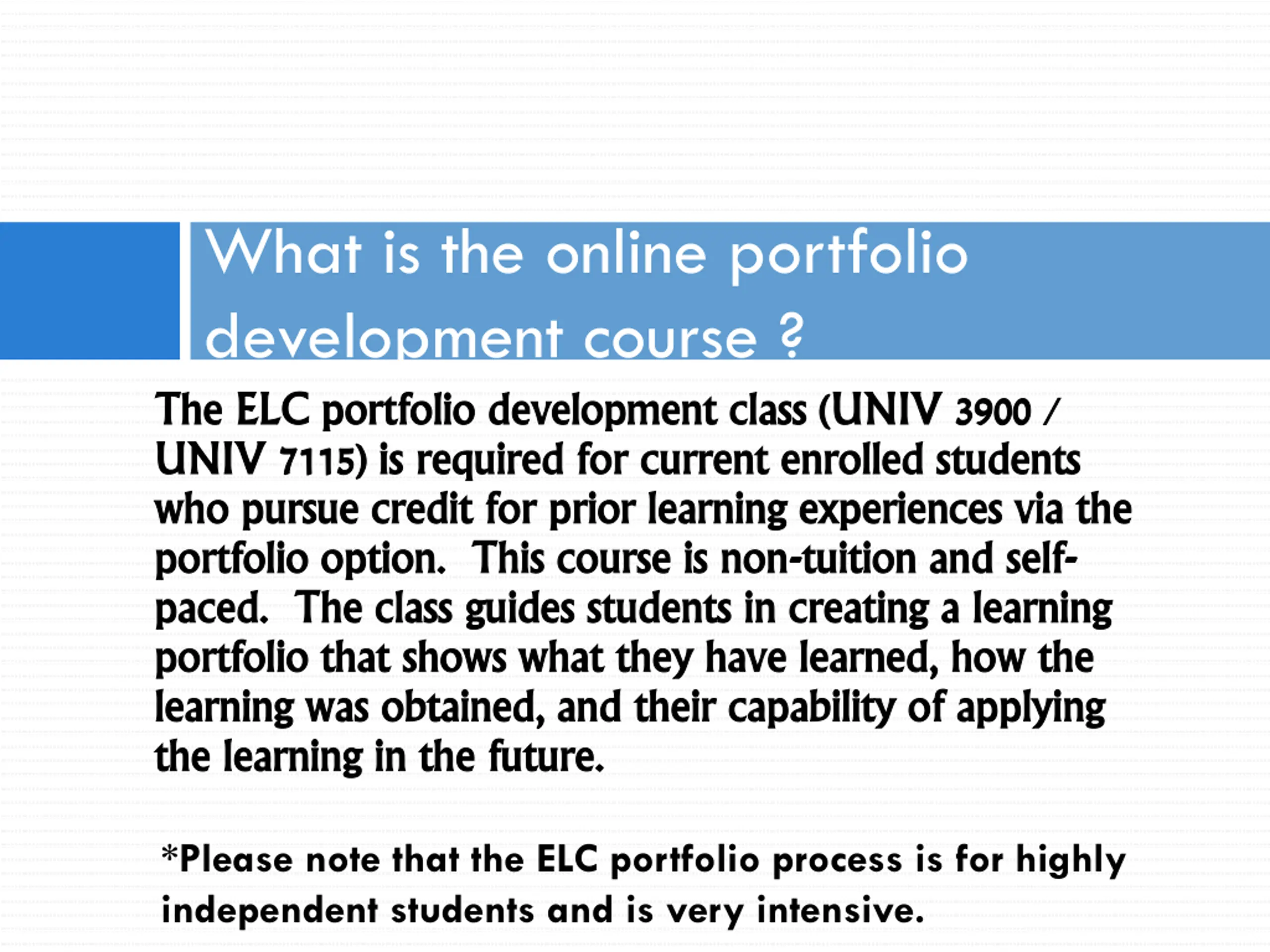 What is the online portfolio development course ?

The ELC portfolio development class (UNIV 3900 / UNIV 7115) is required for current enrolled students who pursue credit for prior learning experiences via the portfolio option. This course is non-tuition and self-paced. The class guides students in creating a learning portfolio that shows what they have learned, how the learning was obtained, and their capability of applying the learning in the future.

*Please note that the ELC portfolio process is for highly independent students and is very intensive.